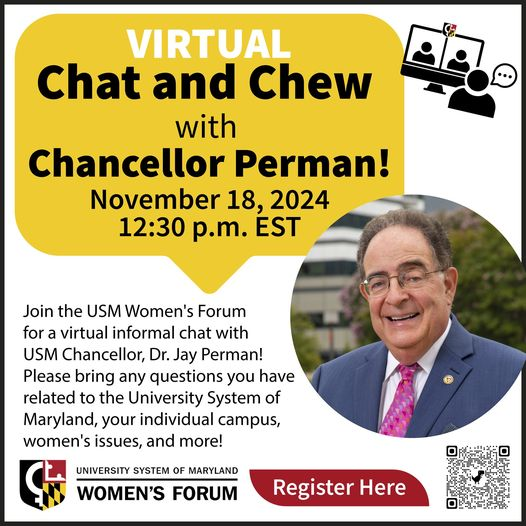 VIRTUAL
Chat and Chew
with
Chancellor Perman!
November 18, 2024
12:30 p.m. EST

Join the USM Women's Forum for a virtual informal chat with USM Chancellor, Dr. Jay Perman! Please bring any questions you have related to the University System of Maryland, your individual campus, women's issues, and more!

UNIVERSITY SYSTEM OF MARYLAND
WOMEN'S FORUM

Register Here